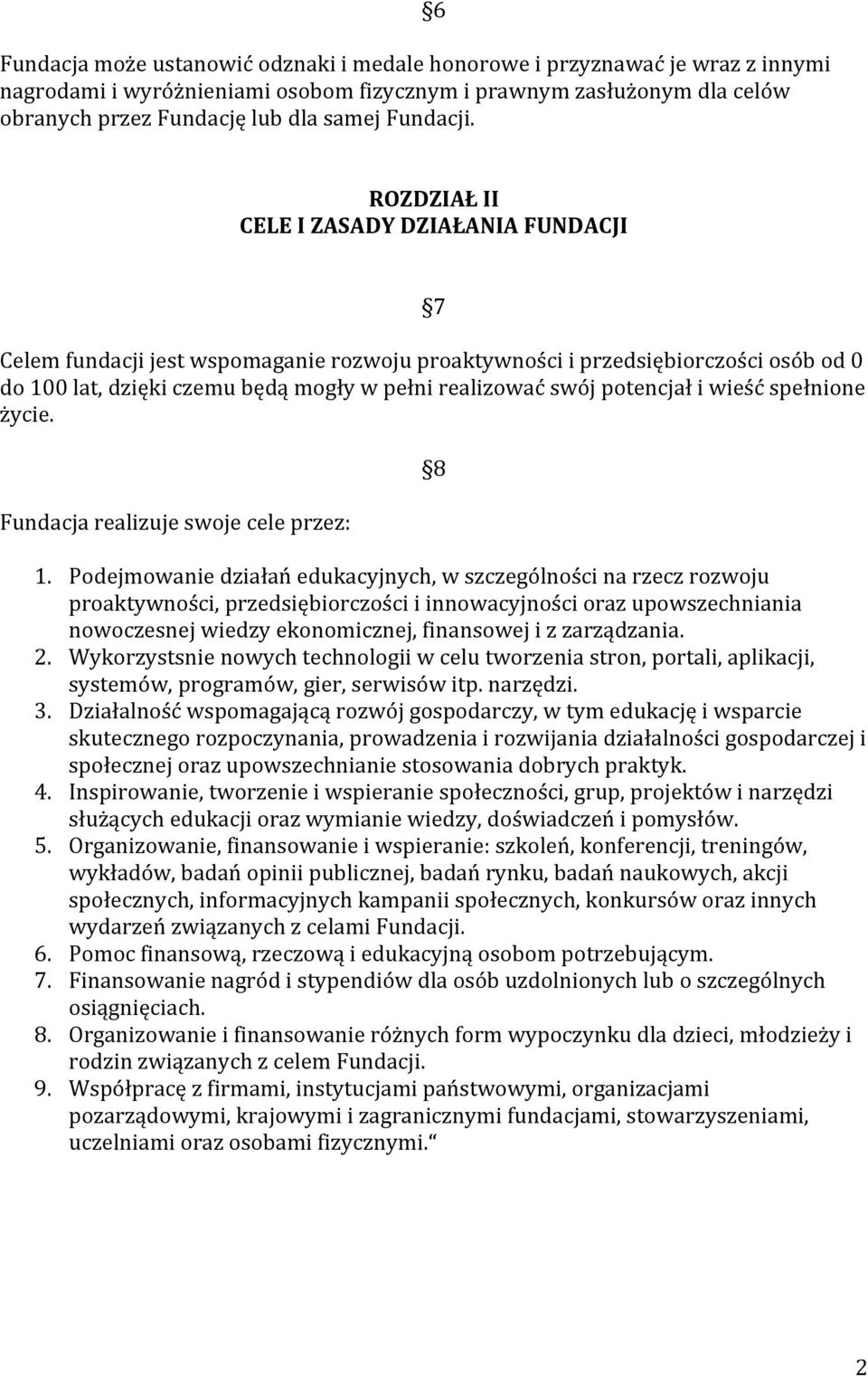 §6

Fundacja może ustanowić odznaki i medale honorowe i przyznawać je wraz z innymi nagrodami i wyróżnieniami osobom fizycznym i prawnym zasłużonym dla celów obranych przez Fundację lub dla samej Fundacji.

ROZDZIAŁ II
CELE I ZASADY DZIAŁANIA FUNDACJI

§7

Celem fundacji jest wspomaganie rozwoju proaktywności i przedsiębiorczości osób od 0 do 100 lat, dzięki czemu będą mogły w pełni realizować swój potencjał i wieść spełnione życie.

§8

Fundacja realizuje swoje cele przez:

1. Podejmowanie działań edukacyjnych, w szczególności na rzecz rozwoju proaktywności, przedsiębiorczości i innowacyjności oraz upowszechniania nowoczesnej wiedzy ekonomicznej, finansowej i z zarządzania.
2. Wykorzystsnie nowych technologii w celu tworzenia stron, portali, aplikacji, systemów, programów, gier, serwisów itp. narzędzi.
3. Działalność wspomagającą rozwój gospodarczy, w tym edukację i wsparcie skutecznego rozpoczynania, prowadzenia i rozwijania działalności gospodarczej i społecznej oraz upowszechnianie stosowania dobrych praktyk.
4. Inspirowanie, tworzenie i wspieranie społeczności, grup, projektów i narzędzi służących edukacji oraz wymianie wiedzy, doświadczeń i pomysłów.
5. Organizowanie, finansowanie i wspieranie: szkoleń, konferencji, treningów, wykładów, badań opinii publicznej, badań rynku, badań naukowych, akcji społecznych, informacyjnych kampanii społecznych, konkursów oraz innych wydarzeń związanych z celami Fundacji.
6. Pomoc finansową, rzeczową i edukacyjną osobom potrzebującym.
7. Finansowanie nagród i stypendiów dla osób uzdolnionych lub o szczególnych osiągnięciach.
8. Organizowanie i finansowanie różnych form wypoczynku dla dzieci, młodzieży i rodzin związanych z celem Fundacji.
9. Współpracę z firmami, instytucjami państwowymi, organizacjami pozarządowymi, krajowymi i zagranicznymi fundacjami, stowarzyszeniami, uczelniami oraz osobami fizycznymi.“

2